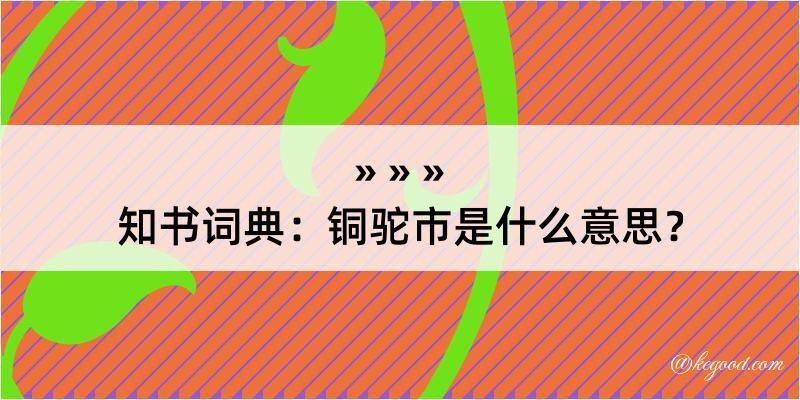 » » »
知书词典：铜驼市是什么意思？

@kegood.com